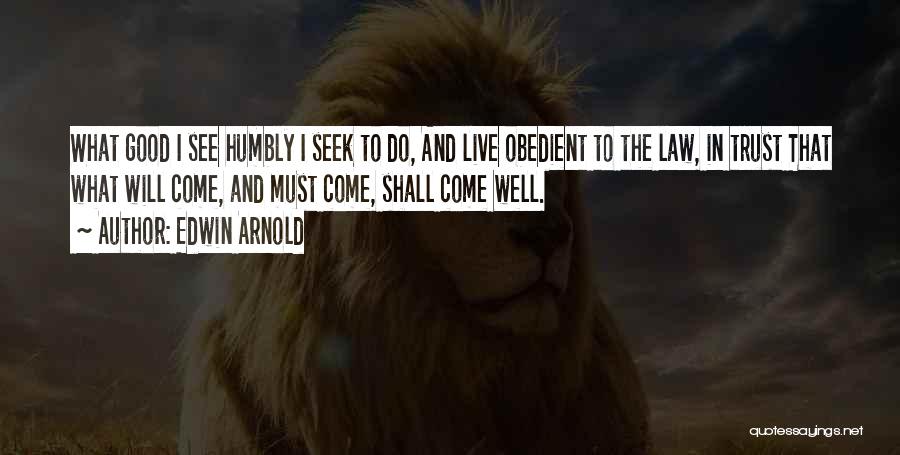 WHAT GOOD I SEE HUMBLY I SEEK TO DO, AND LIVE OBEDIENT TO THE LAW, IN TRUST THAT WHAT WILL COME, AND MUST COME, SHALL COME WELL.

~ AUTHOR: EDWIN ARNOLD

quotessayings.net